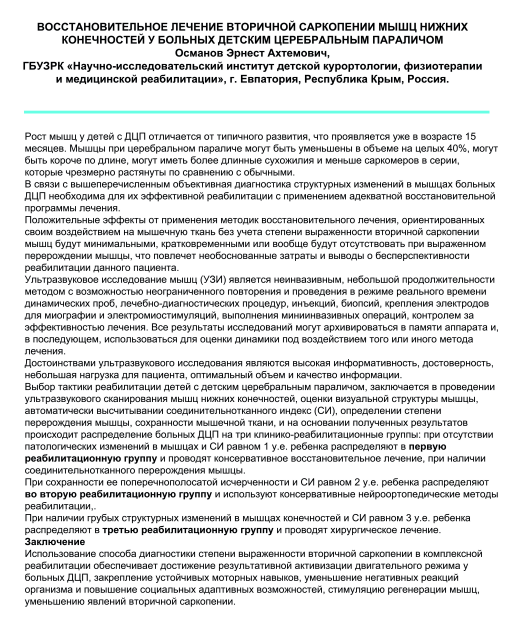 ВОССТАНОВИТЕЛЬНОЕ ЛЕЧЕНИЕ ВТОРИЧНОЙ САРКОПЕНИИ МЫШЦ НИЖНИХ КОНЕЧНОСТЕЙ У БОЛЬНЫХ ДЕТСКИМ ЦЕРЕБРАЛЬНЫМ ПАРАЛИЧОМ
Османов Эрнест Ахтемович,
ГБУЗРК «Научно-исследовательский институт детской курортологии, физиотерапии и медицинской реабилитации», г. Евпатория, Республика Крым, Россия.

Рост мышц у детей с ДЦП отличается от типичного развития, что проявляется уже в возрасте 15 месяцев. Мышцы при церебральном параличе могут быть уменьшены в объеме на целых 40%, могут быть короче по длине, могут иметь более длинные сухожилия и меньше саркомеров в серии, которые чрезмерно растянуты по сравнению с обычными.
В связи с вышеперечисленным объективная диагностика структурных изменений в мышцах больных ДЦП необходима для их эффективной реабилитации с применением адекватной восстановительной программы лечения.
Положительные эффекты от применения методик восстановительного лечения, ориентированных своим воздействием на мышечную ткань без учета степени выраженности вторичной саркопении мышц будут минимальными, кратковременными или вообще будут отсутствовать при выраженном перерождении мышцы, что повлечет необоснованные затраты и выводы о бесперспективности реабилитации данного пациента.
Ультразвуковое исследование мышц (УЗИ) является неинвазивным, небольшой продолжительности методом с возможностью неограниченного повторения и проведения в режиме реального времени динамических проб, лечебно-диагностических процедур, инъекций, биопсий, крепления электродов для миографии и электромиостимуляций, выполнения миниинвазивных операций, контролем за эффективностью лечения. Все результаты исследований могут архивироваться в памяти аппарата и, в последующем, использоваться для оценки динамики под воздействием того или иного метода лечения.
Достоинствами ультразвукового исследования являются высокая информативность, достоверность, небольшая нагрузка для пациента, оптимальный объем и качество информации.
Выбор тактики реабилитации детей с детским церебральным параличом, заключается в проведении ультразвукового сканирования мышц нижних конечностей, оценки визуальной структуры мышцы, автоматически высчитывании соединительнотканного индекс (СИ), определении степени перерождения мышцы, сохранности мышечной ткани, и на основании полученных результатов происходит распределение больных ДЦП на три клинико-реабилитационные группы: при отсутствии патологических изменений в мышцах и СИ равном 1 у.е. ребенка распределяют в первую реабилитационную группу и проводят консервативное восстановительное лечение, при наличии соединительнотканного перерождения мышцы.
При сохранности ее поперечнополосатой исчерченности и СИ равном 2 у.е. ребенка распределяют во вторую реабилитационную группу и используют консервативные нейроортопедические методы реабилитации,.
При наличии грубых структурных изменений в мышцах конечностей и СИ равном 3 у.е. ребенка распределяют в третью реабилитационную группу и проводят хирургическое лечение.
Заключение
Использование способа диагностики степени выраженности вторичной саркопении в комплексной реабилитации обеспечивает достижение результативной активизации двигательного режима у больных ДЦП, закрепление устойчивых моторных навыков, уменьшение негативных реакций организма и повышение социальных адаптивных возможностей, стимуляцию регенерации мышц, уменьшению явлений вторичной саркопении.